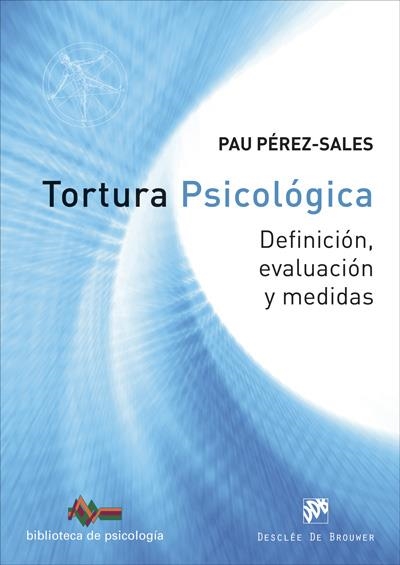 PAU PÉREZ-SALES

Tortura Psicológica

Definición, evaluación y medidas

biblioteca de psicología

DESCLÉE DE BROUWER